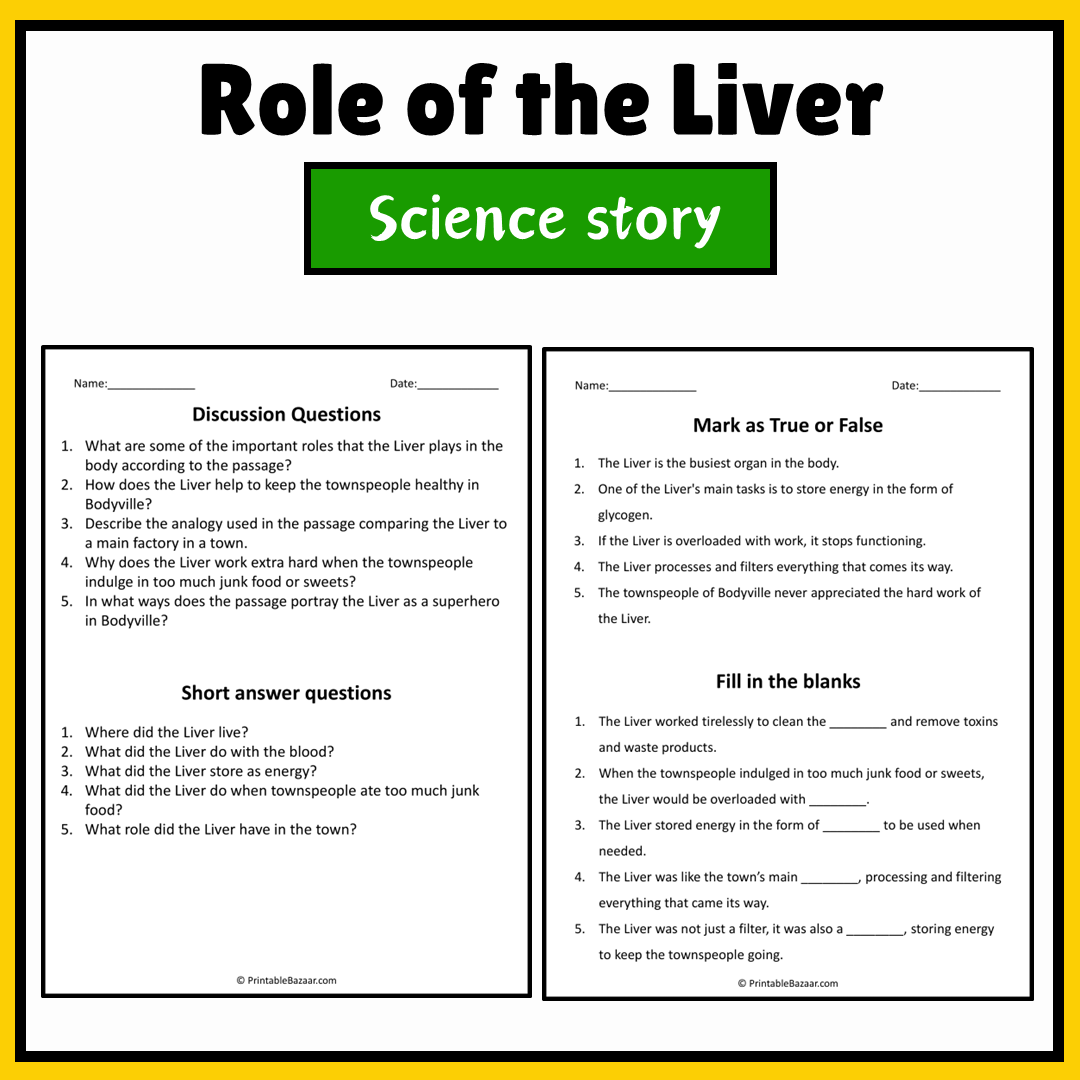 Role of the Liver

Science story

Name:____ Date:____

Discussion Questions

1. What are some of the important roles that the Liver plays in the body according to the passage?
2. How does the Liver help to keep the townspeople healthy in Bodyville?
3. Describe the analogy used in the passage comparing the Liver to a main factory in a town.
4. Why does the Liver work extra hard when the townspeople indulge in too much junk food or sweets?
5. In what ways does the passage portray the Liver as a superhero in Bodyville?

Short answer questions

1. Where did the Liver live?
2. What did the Liver do with the blood?
3. What did the Liver store as energy?
4. What did the Liver do when townspeople ate too much junk food?
5. What role did the Liver have in the town?

© PrintableBazaar.com

Name:____ Date:____

Mark as True or False

1. The Liver is the busiest organ in the body.
2. One of the Liver's main tasks is to store energy in the form of glycogen.
3. If the Liver is overloaded with work, it stops functioning.
4. The Liver processes and filters everything that comes its way.
5. The townspeople of Bodyville never appreciated the hard work of the Liver.

Fill in the blanks

1. The Liver worked tirelessly to clean the ____ and remove toxins and waste products.
2. When the townspeople indulged in too much junk food or sweets, the Liver would be overloaded with ____.
3. The Liver stored energy in the form of ____ to be used when needed.
4. The Liver was like the town's main ____, processing and filtering everything that came its way.
5. The Liver was not just a filter, it was also a ____, storing energy to keep the townspeople going.

© PrintableBazaar.com